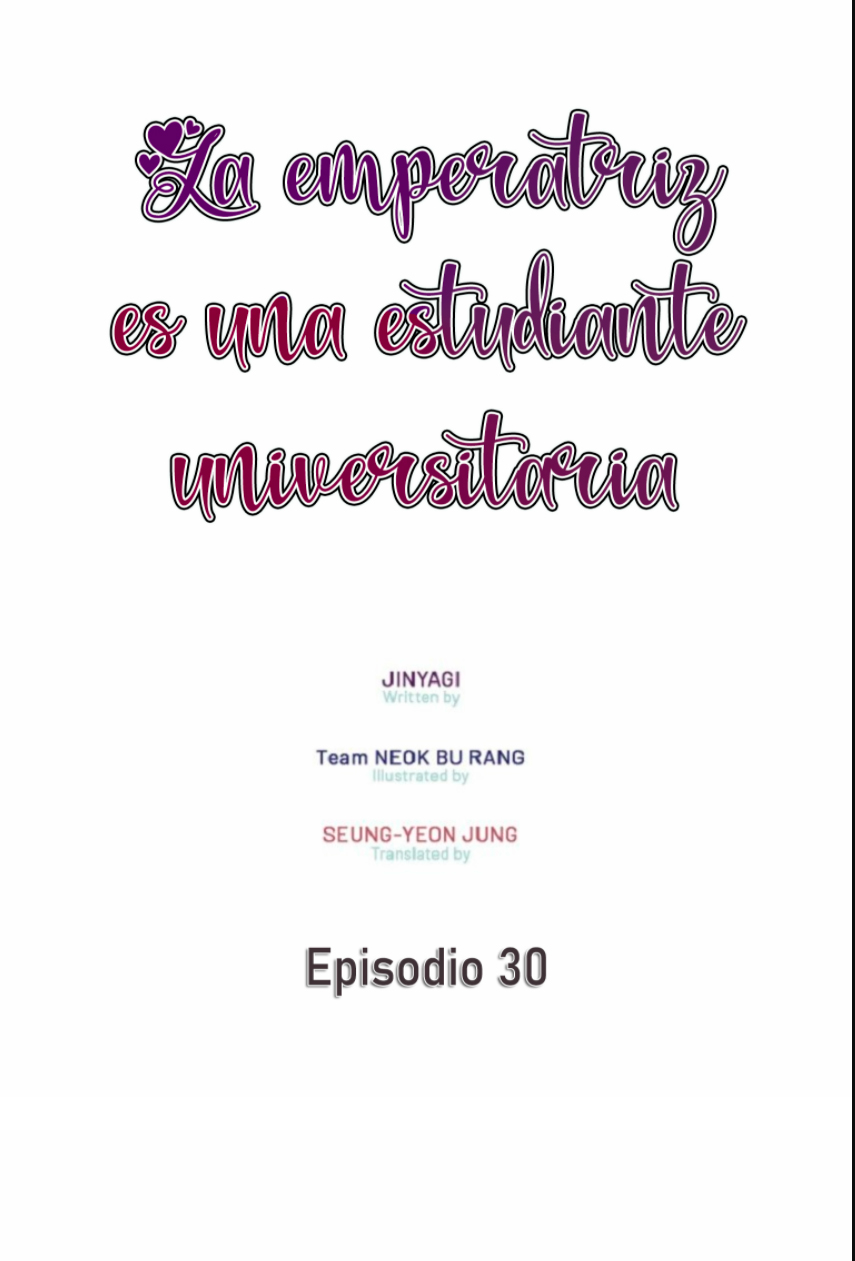 La emperatriz es una estudiante universitaria

JINYAGI
Written by

Team NEOK BU RANG
Illustrated by

SEUNG-YEON JUNG
Translated by

Episodio 30